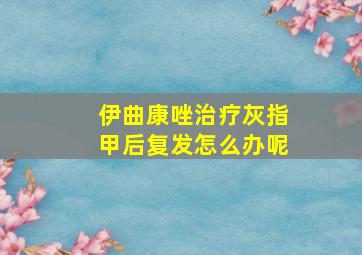 伊曲康唑治疗灰指甲后复发怎么办呢